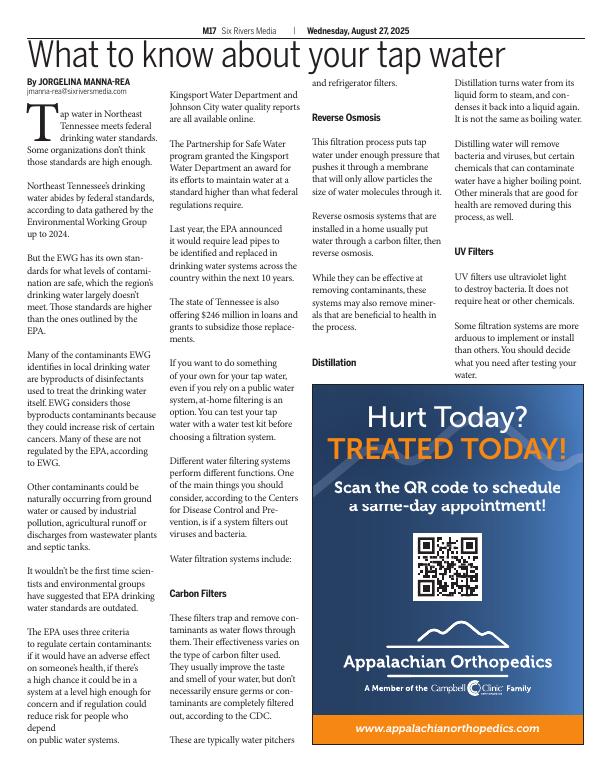 M17 Six Rivers Media | Wednesday, August 27, 2025

What to know about your tap water

By JORGELINA MANNA-REA
jmanna-rea@sixriversmedia.com

Tap water in Northeast Tennessee meets federal drinking water standards. Some organizations don't think those standards are high enough.

Northeast Tennessee's drinking water abides by federal standards, according to data gathered by the Environmental Working Group up to 2024.

But the EWG has its own standards for what levels of contamination are safe, which the region's drinking water largely doesn't meet. Those standards are higher than the ones outlined by the EPA.

Many of the contaminants EWG identifies in local drinking water are byproducts of disinfectants used to treat the drinking water itself. EWG considers those byproducts contaminants because they could increase risk of certain cancers. Many of these are not regulated by the EPA, according to EWG.

Other contaminants could be naturally occurring from ground water or caused by industrial pollution, agricultural runoff or discharges from wastewater plants and septic tanks.

It wouldn't be the first time scientists and environmental groups have suggested that EPA drinking water standards are outdated.

The EPA uses three criteria to regulate certain contaminants: if it would have an adverse effect on someone's health, if there's a high chance it could be in a system at a level high enough for concern and if regulation could reduce risk for people who depend on public water systems.

Kingsport Water Department and Johnson City water quality reports are all available online.

The Partnership for Safe Water program granted the Kingsport Water Department an award for its efforts to maintain water at a standard higher than what federal regulations require.

Last year, the EPA announced it would require lead pipes to be identified and replaced in drinking water systems across the country within the next 10 years.

The state of Tennessee is also offering $246 million in loans and grants to subsidize those replacements.

If you want to do something of your own for your tap water, even if you rely on a public water system, at-home filtering is an option. You can test your tap water with a water test kit before choosing a filtration system.

Different water filtering systems perform different functions. One of the main things you should consider, according to the Centers for Disease Control and Prevention, is if a system filters out viruses and bacteria.

Water filtration systems include:

Carbon Filters

These filters trap and remove contaminants as water flows through them. Their effectiveness varies on the type of carbon filter used. They usually improve the taste and smell of your water, but don't necessarily ensure germs or contaminants are completely filtered out, according to the CDC.

These are typically water pitchers and refrigerator filters.

Reverse Osmosis

This filtration process puts tap water under enough pressure that pushes it through a membrane that will only allow particles the size of water molecules through it.

Reverse osmosis systems that are installed in a home usually put water through a carbon filter, then reverse osmosis.

While they can be effective at removing contaminants, these systems may also remove minerals that are beneficial to health in the process.

Distillation

Distillation turns water from its liquid form to steam, and condenses it back into a liquid again. It is not the same as boiling water.

Distilling water will remove bacteria and viruses, but certain chemicals that can contaminate water have a higher boiling point. Other minerals that are good for health are removed during this process, as well.

UV Filters

UV filters use ultraviolet light to destroy bacteria. It does not require heat or other chemicals.

Some filtration systems are more arduous to implement or install than others. You should decide what you need after testing your water.

Hurt Today?
TREATED TODAY!
Scan the QR code to schedule a same-day appointment!

Appalachian Orthopedics
A Member of the Campbell Clinic Family

www.appalachianorthopedics.com